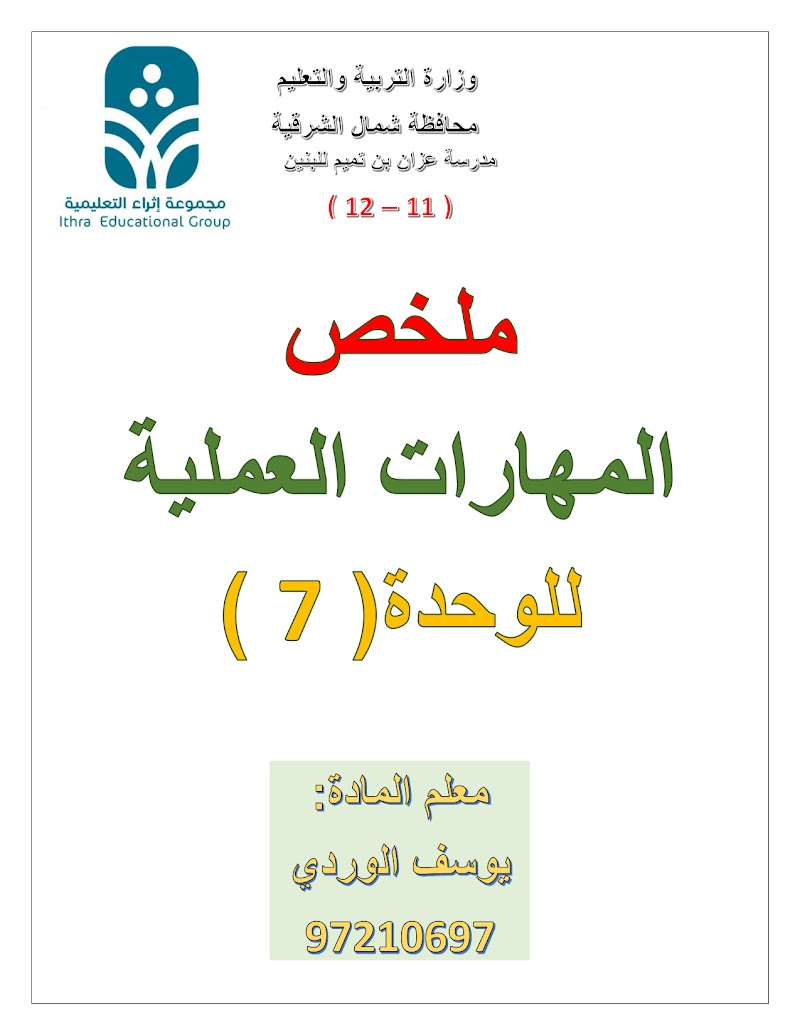 وزارة التربية والتعليم
محافظة شمال الشرقية
مدرسة عزان بن تميم للبنين
( 11 – 12 )

مجموعة إثراء التعليمية
Ithra Educational Group

ملخص
المهارات العملية
للوحدة( 7 )

معلم المادة:
يوسف الوردي
97210697